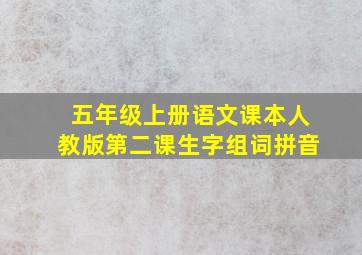 五年级上册语文课本人教版第二课生字组词拼音